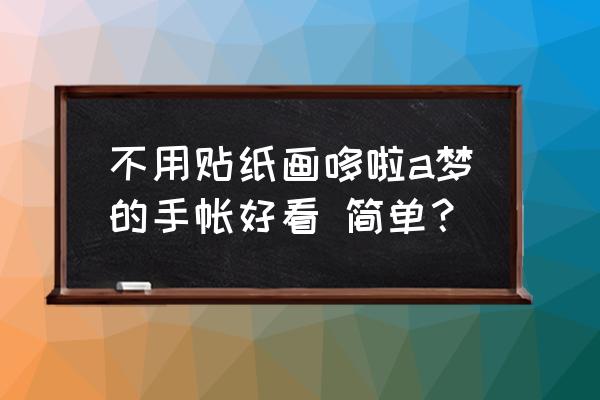 不用贴纸画哆啦a梦的手帐好看 简单？